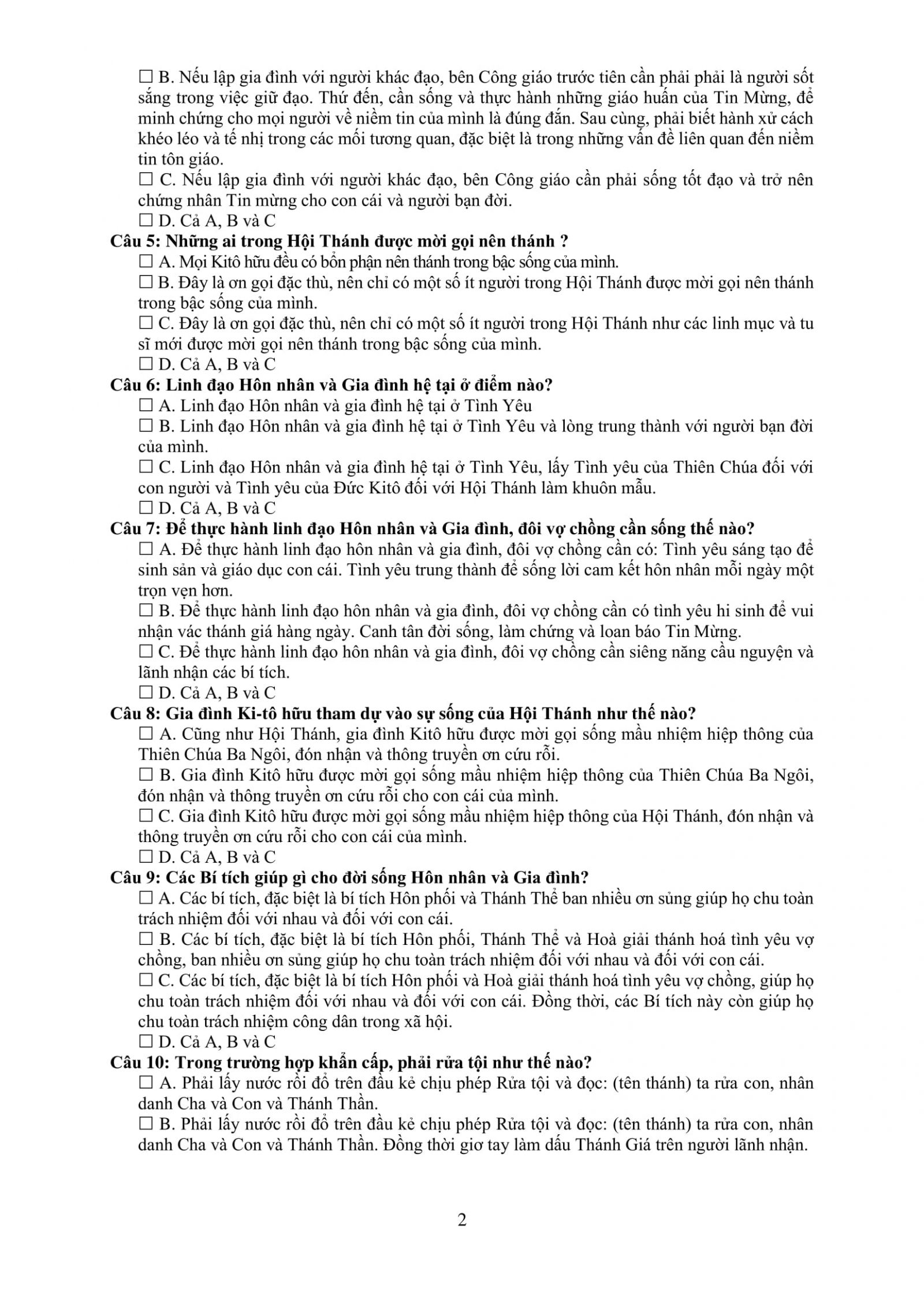 ☐ B. Nếu lập gia đình với người khác đạo, bên Công giáo trước tiên cần phải phải là người sốt sắng trong việc giữ đạo. Thứ đến, cần sống và thực hành những giáo huấn của Tin Mừng, để minh chứng cho mọi người về niềm tin của mình là đúng đắn. Sau cùng, phải biết hành xử cách khéo léo và tế nhị trong các mối tương quan, đặc biệt là trong những vấn đề liên quan đến niềm tin tôn giáo.
☐ C. Nếu lập gia đình với người khác đạo, bên Công giáo cần phải sống tốt đạo và trở nên chứng nhân Tin mừng cho con cái và người bạn đời.
☐ D. Cả A, B và C
Câu 5: Những ai trong Hội Thánh được mời gọi nên thánh ?
☐ A. Mọi Kitô hữu đều có bổn phận nên thánh trong bậc sống của mình.
☐ B. Đây là ơn gọi đặc thù, nên chỉ có một số ít người trong Hội Thánh được mời gọi nên thánh trong bậc sống của mình.
☐ C. Đây là ơn gọi đặc thù, nên chỉ có một số ít người trong Hội Thánh như các linh mục và tu sĩ mới được mời gọi nên thánh trong bậc sống của mình.
☐ D. Cả A, B và C
Câu 6: Linh đạo Hôn nhân và Gia đình hệ tại ở điểm nào?
☐ A. Linh đạo Hôn nhân và gia đình hệ tại ở Tình Yêu
☐ B. Linh đạo Hôn nhân và gia đình hệ tại ở Tình Yêu và lòng trung thành với người bạn đời của mình.
☐ C. Linh đạo Hôn nhân và gia đình hệ tại ở Tình Yêu, lấy Tình yêu của Thiên Chúa đối với con người và Tình yêu của Đức Kitô đối với Hội Thánh làm khuôn mẫu.
☐ D. Cả A, B và C
Câu 7: Để thực hành linh đạo Hôn nhân và Gia đình, đôi vợ chồng cần sống thế nào?
☐ A. Để thực hành linh đạo hôn nhân và gia đình, đôi vợ chồng cần có: Tình yêu sáng tạo để sinh sản và giáo dục con cái. Tình yêu trung thành để sống lời cam kết hôn nhân mỗi ngày một trọn vẹn hơn.
☐ B. Để thực hành linh đạo hôn nhân và gia đình, đôi vợ chồng cần có tình yêu hi sinh để vui nhận vác thánh giá hàng ngày. Canh tân đời sống, làm chứng và loan báo Tin Mừng.
☐ C. Để thực hành linh đạo hôn nhân và gia đình, đôi vợ chồng cần siêng năng cầu nguyện và lãnh nhận các bí tích.
☐ D. Cả A, B và C
Câu 8: Gia đình Ki-tô hữu tham dự vào sự sống của Hội Thánh như thế nào?
☐ A. Cũng như Hội Thánh, gia đình Kitô hữu được mời gọi sống mầu nhiệm hiệp thông của Thiên Chúa Ba Ngôi, đón nhận và thông truyền ơn cứu rỗi.
☐ B. Gia đình Kitô hữu được mời gọi sống mầu nhiệm hiệp thông của Thiên Chúa Ba Ngôi, đón nhận và thông truyền ơn cứu rỗi cho con cái của mình.
☐ C. Gia đình Kitô hữu được mời gọi sống mầu nhiệm hiệp thông của Hội Thánh, đón nhận và thông truyền ơn cứu rỗi cho con cái của mình.
☐ D. Cả A, B và C
Câu 9: Các Bí tích giúp gì cho đời sống Hôn nhân và Gia đình?
☐ A. Các bí tích, đặc biệt là bí tích Hôn phối và Thánh Thể ban nhiều ơn sủng giúp họ chu toàn trách nhiệm đối với nhau và đối với con cái.
☐ B. Các bí tích, đặc biệt là bí tích Hôn phối, Thánh Thể và Hoà giải thánh hoá tình yêu vợ chồng, ban nhiều ơn sủng giúp họ chu toàn trách nhiệm đối với nhau và đối với con cái.
☐ C. Các bí tích, đặc biệt là bí tích Hôn phối và Hoà giải thánh hoá tình yêu vợ chồng, giúp họ chu toàn trách nhiệm đối với nhau và đối với con cái. Đồng thời, các Bí tích này còn giúp họ chu toàn trách nhiệm công dân trong xã hội.
☐ D. Cả A, B và C
Câu 10: Trong trường hợp khẩn cấp, phải rửa tội như thế nào?
☐ A. Phải lấy nước rồi đổ trên đầu kẻ chịu phép Rửa tội và đọc: (tên thánh) ta rửa con, nhân danh Cha và Con và Thánh Thần.
☐ B. Phải lấy nước rồi đổ trên đầu kẻ chịu phép Rửa tội và đọc: (tên thánh) ta rửa con, nhân danh Cha và Con và Thánh Thần. Đồng thời giơ tay làm dấu Thánh Giá trên người lãnh nhận.

2